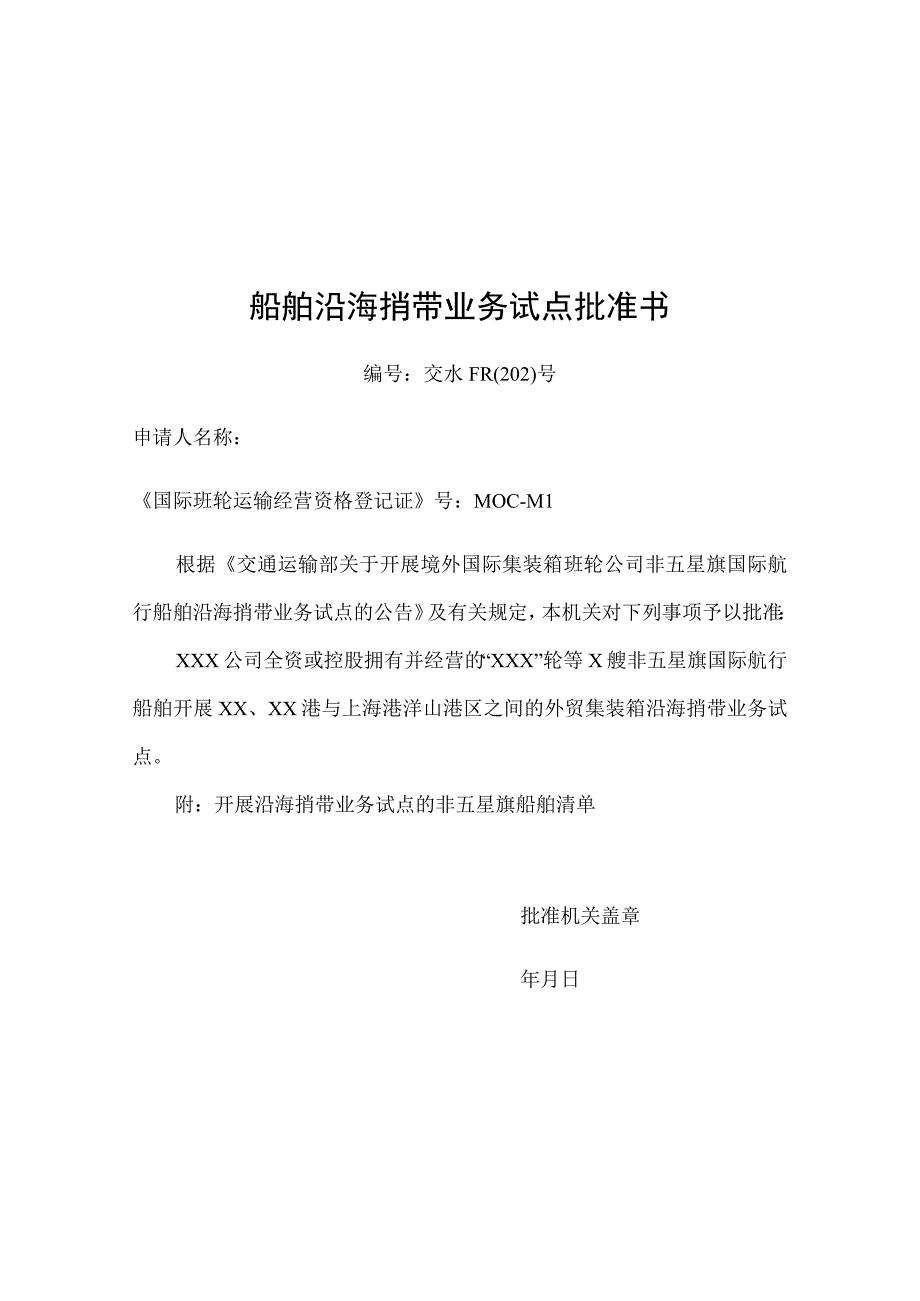 船舶沿海捎带业务试点批准书

编号：交水 FR(202)号

申请人名称：

《国际班轮运输经营资格登记证》号：MOC-M1

根据《交通运输部关于开展境外国际集装箱班轮公司非五星旗国际航行船舶沿海捎带业务试点的公告》及有关规定，本机关对下列事项予以批准:

XXX 公司全资或控股拥有并经营的“XXX”轮等 X 艘非五星旗国际航行船舶开展 XX、XX 港与上海港洋山港区之间的外贸集装箱沿海捎带业务试点。

附：开展沿海捎带业务试点的非五星旗船舶清单

批准机关盖章

年月日